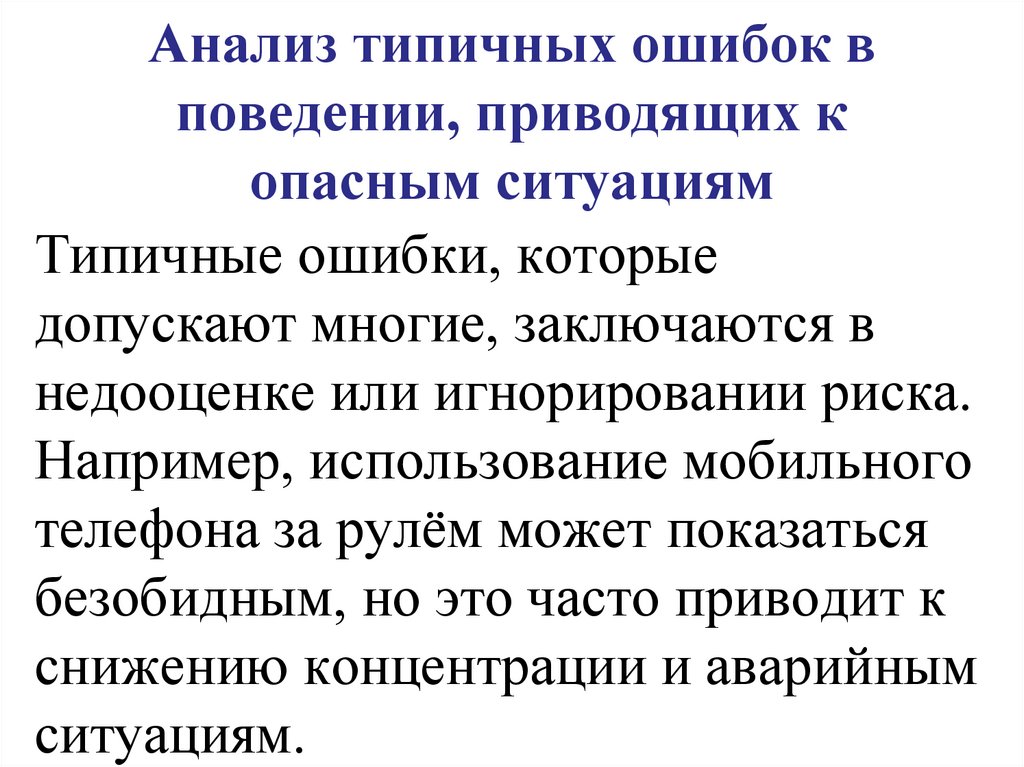 Анализ типичных ошибок в поведении, приводящих к опасным ситуациям

Типичные ошибки, которые допускают многие, заключаются в недооценке или игнорировании риска. Например, использование мобильного телефона за рулём может показаться безобидным, но это часто приводит к снижению концентрации и аварийным ситуациям.